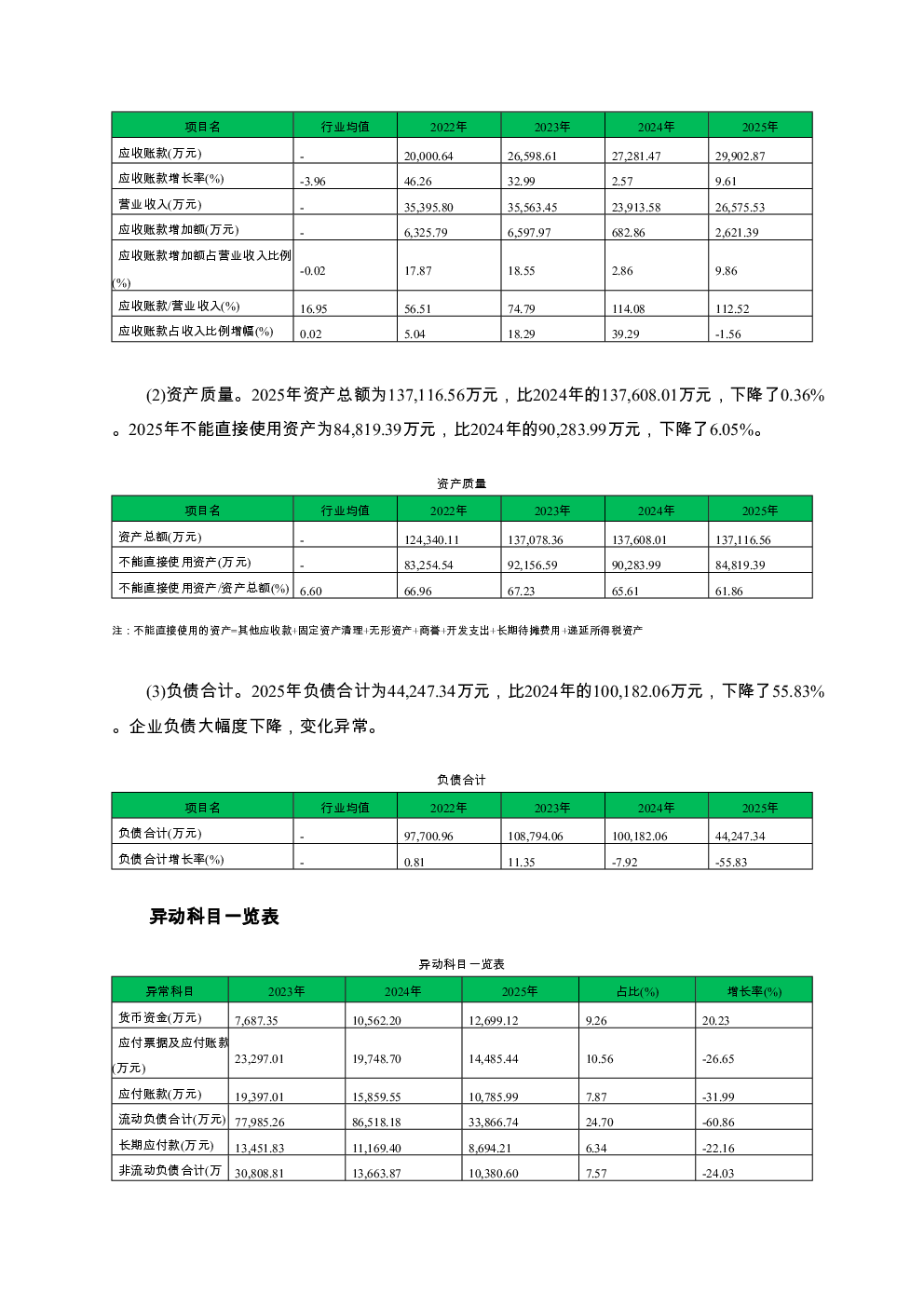 | 项目名 | 行业均值 | 2022年 | 2023年 | 2024年 | 2025年 |
|---|---|---|---|---|---|
| 应收账款(万元) | - | 20,000.64 | 26,598.61 | 27,281.47 | 29,902.87 |
| 应收账款增长率(%) | -3.96 | 46.26 | 32.99 | 2.57 | 9.61 |
| 营业收入(万元) | - | 35,395.80 | 35,563.45 | 23,913.58 | 26,575.53 |
| 应收账款增加额(万元) | - | 6,325.79 | 6,597.97 | 682.86 | 2,621.39 |
| 应收账款增加额占营业收入比例(%) | -0.02 | 17.87 | 18.55 | 2.86 | 9.86 |
| 应收账款/营业收入(%) | 16.95 | 56.51 | 74.79 | 114.08 | 112.52 |
| 应收账款占收入比例增幅(%) | 0.02 | 5.04 | 18.29 | 39.29 | -1.56 |

(2)资产质量。2025年资产总额为137,116.56万元，比2024年的137,608.01万元，下降了0.36%。2025年不能直接使用资产为84,819.39万元，比2024年的90,283.99万元，下降了6.05%。

资产质量

| 项目名 | 行业均值 | 2022年 | 2023年 | 2024年 | 2025年 |
|---|---|---|---|---|---|
| 资产总额(万元) | - | 124,340.11 | 137,078.36 | 137,608.01 | 137,116.56 |
| 不能直接使用资产(万元) | - | 83,254.54 | 92,156.59 | 90,283.99 | 84,819.39 |
| 不能直接使用资产/资产总额(%) | 6.60 | 66.96 | 67.23 | 65.61 | 61.86 |

注：不能直接使用的资产=其他应收款+固定资产清理+无形资产+商誉+开发支出+长期待摊费用+递延所得税资产

(3)负债合计。2025年负债合计为44,247.34万元，比2024年的100,182.06万元，下降了55.83%。企业负债大幅度下降，变化异常。

负债合计

| 项目名 | 行业均值 | 2022年 | 2023年 | 2024年 | 2025年 |
|---|---|---|---|---|---|
| 负债合计(万元) | - | 97,700.96 | 108,794.06 | 100,182.06 | 44,247.34 |
| 负债合计增长率(%) | - | 0.81 | 11.35 | -7.92 | -55.83 |

异动科目一览表

异动科目一览表

| 异常科目 | 2023年 | 2024年 | 2025年 | 占比(%) | 增长率(%) |
|---|---|---|---|---|---|
| 货币资金(万元) | 7,687.35 | 10,562.20 | 12,699.12 | 9.26 | 20.23 |
| 应付票据及应付账款(万元) | 23,297.01 | 19,748.70 | 14,485.44 | 10.56 | -26.65 |
| 应付账款(万元) | 19,397.01 | 15,859.55 | 10,785.99 | 7.87 | -31.99 |
| 流动负债合计(万元) | 77,985.26 | 86,518.18 | 33,866.74 | 24.70 | -60.86 |
| 长期应付款(万元) | 13,451.83 | 11,169.40 | 8,694.21 | 6.34 | -22.16 |
| 非流动负债合计(万 | 30,808.81 | 13,663.87 | 10,380.60 | 7.57 | -24.03 |